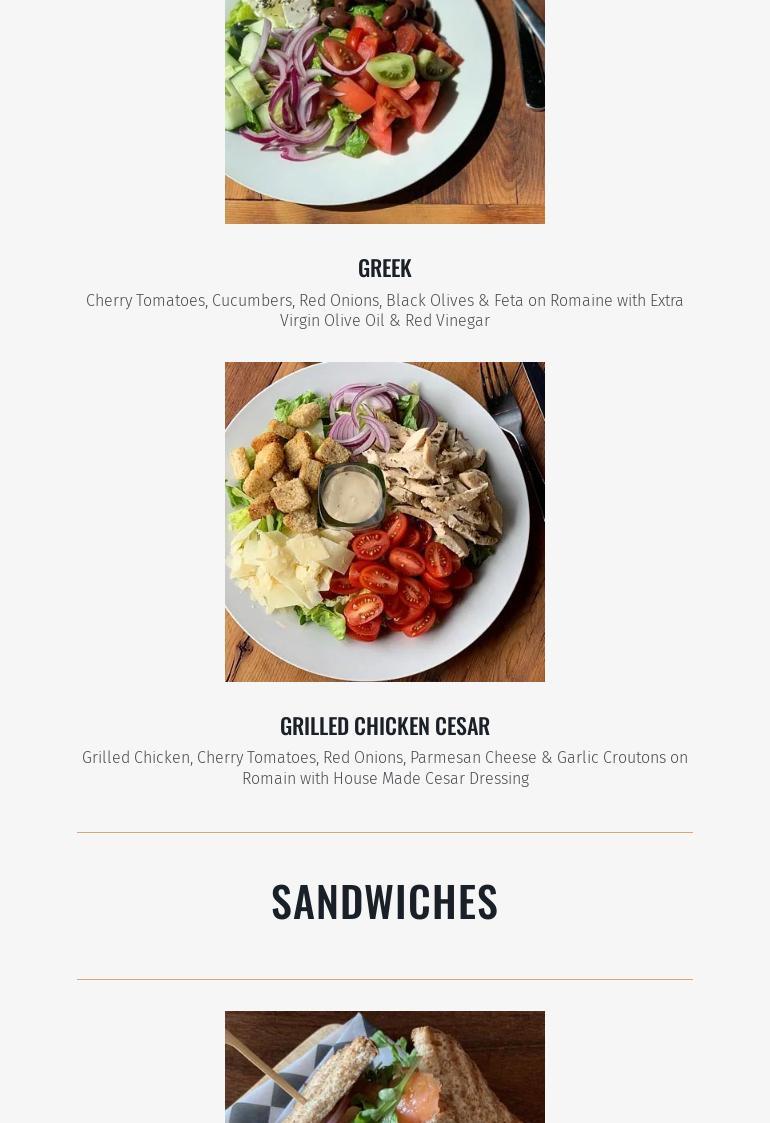 GREEK

Cherry Tomatoes, Cucumbers, Red Onions, Black Olives & Feta on Romaine with Extra Virgin Olive Oil & Red Vinegar

GRILLED CHICKEN CESAR

Grilled Chicken, Cherry Tomatoes, Red Onions, Parmesan Cheese & Garlic Croutons on Romain with House Made Cesar Dressing

SANDWICHES